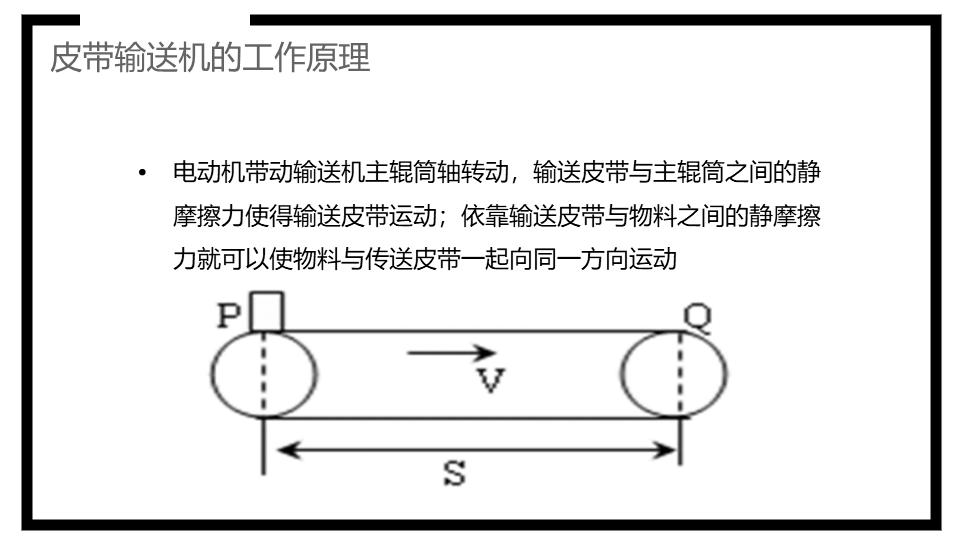 皮带输送机的工作原理

• 电动机带动输送机主辊筒轴转动，输送皮带与主辊筒之间的静摩擦力使得输送皮带运动；依靠输送皮带与物料之间的静摩擦力就可以使物料与传送皮带一起向同一方向运动

P

Q

V

S